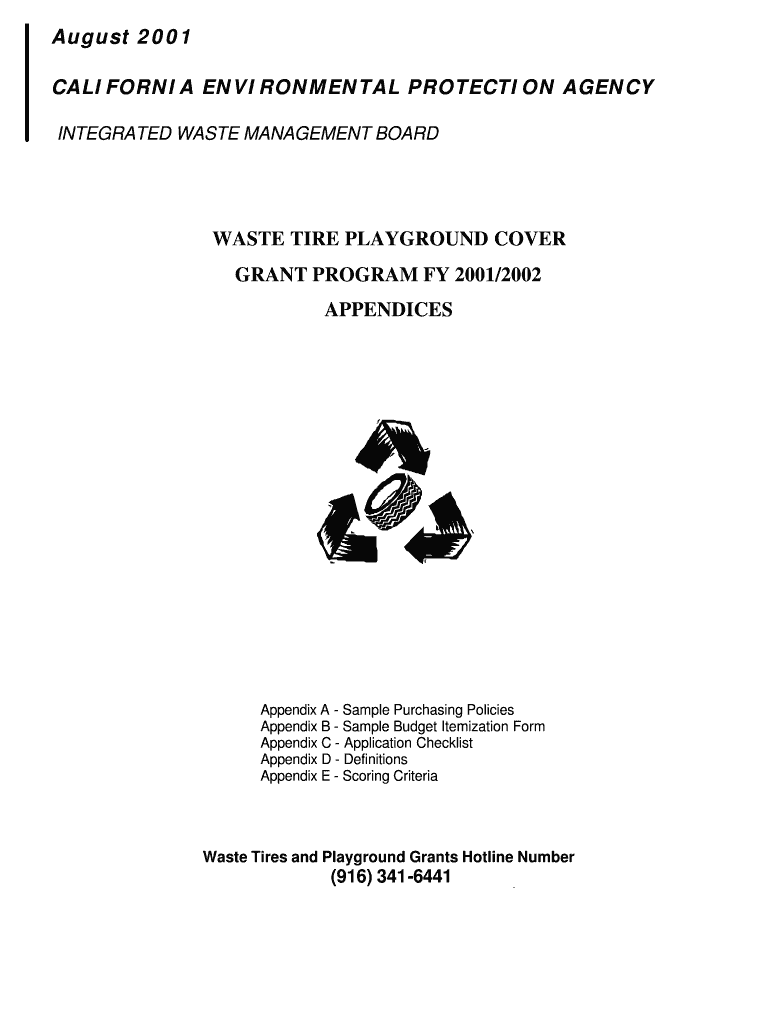 August 2001

CALIFORNIA ENVIRONMENTAL PROTECTION AGENCY

INTEGRATED WASTE MANAGEMENT BOARD

WASTE TIRE PLAYGROUND COVER
GRANT PROGRAM FY 2001/2002
APPENDICES

Appendix A - Sample Purchasing Policies
Appendix B - Sample Budget Itemization Form
Appendix C - Application Checklist
Appendix D - Definitions
Appendix E - Scoring Criteria

Waste Tires and Playground Grants Hotline Number
(916) 341-6441